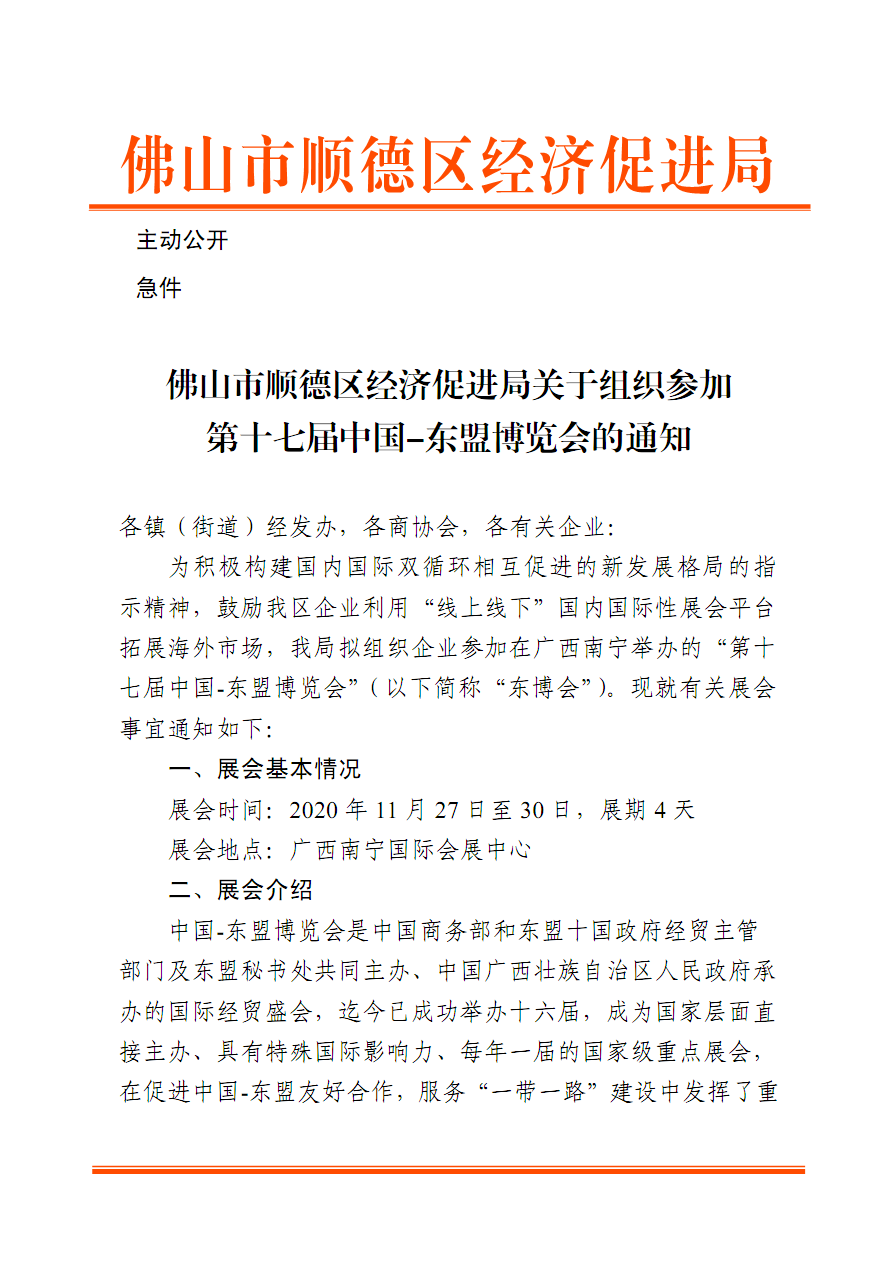 佛山市顺德区经济促进局

主动公开

急件

佛山市顺德区经济促进局关于组织参加第十七届中国–东盟博览会的通知

各镇（街道）经发办，各商协会，各有关企业：

为积极构建国内国际双循环相互促进的新发展格局的指示精神，鼓励我区企业利用“线上线下”国内国际性展会平台拓展海外市场，我局拟组织企业参加在广西南宁举办的“第十七届中国-东盟博览会”（以下简称“东博会”）。现就有关展会事宜通知如下：

一、展会基本情况

展会时间：2020 年 11 月 27 日至 30 日，展期 4 天

展会地点：广西南宁国际会展中心

二、展会介绍

中国-东盟博览会是中国商务部和东盟十国政府经贸主管部门及东盟秘书处共同主办、中国广西壮族自治区人民政府承办的国际经贸盛会，迄今已成功举办十六届，成为国家层面直接主办、具有特殊国际影响力、每年一届的国家级重点展会，在促进中国-东盟友好合作，服务“一带一路”建设中发挥了重